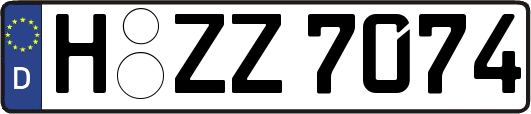 D
H ZZ 7074